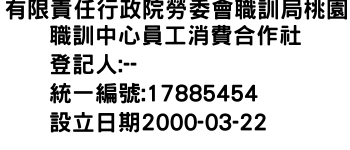 有限責任行政院勞委會職訓局桃園職訓中心員工消費合作社
登記人:--
統一編號:17885454
設立日期2000-03-22